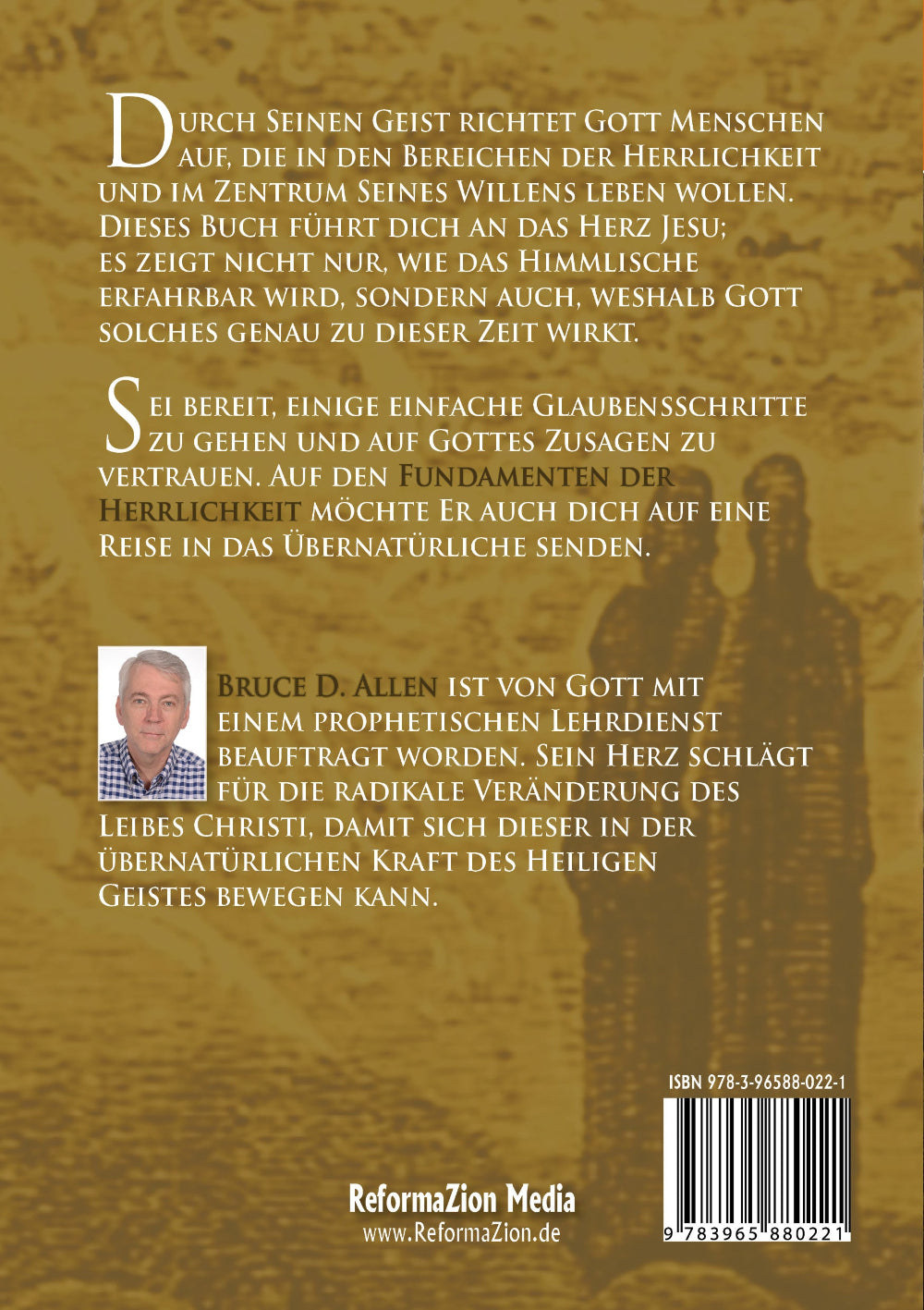 Durch Seinen Geist richtet Gott Menschen auf, die in den Bereichen der Herrlichkeit und im Zentrum Seines Willens leben wollen. Dieses Buch führt dich an das Herz Jesu; es zeigt nicht nur, wie das Himmlische erfahrbar wird, sondern auch, weshalb Gott solches genau zu dieser Zeit wirkt.

Sei bereit, einige einfache Glaubensschritte zu gehen und auf Gottes Zusagen zu vertrauen. Auf den Fundamenten der Herrlichkeit möchte Er auch dich auf eine Reise in das Übernatürliche senden.

Bruce D. Allen ist von Gott mit einem prophetischen Lehrdienst beauftragt worden. Sein Herz schlägt für die radikale Veränderung des Leibes Christi, damit sich dieser in der übernatürlichen Kraft des Heiligen Geistes bewegen kann.

ISBN 978-3-96588-022-1

9 783965 880221

ReformaZion Media
www.ReformaZion.de